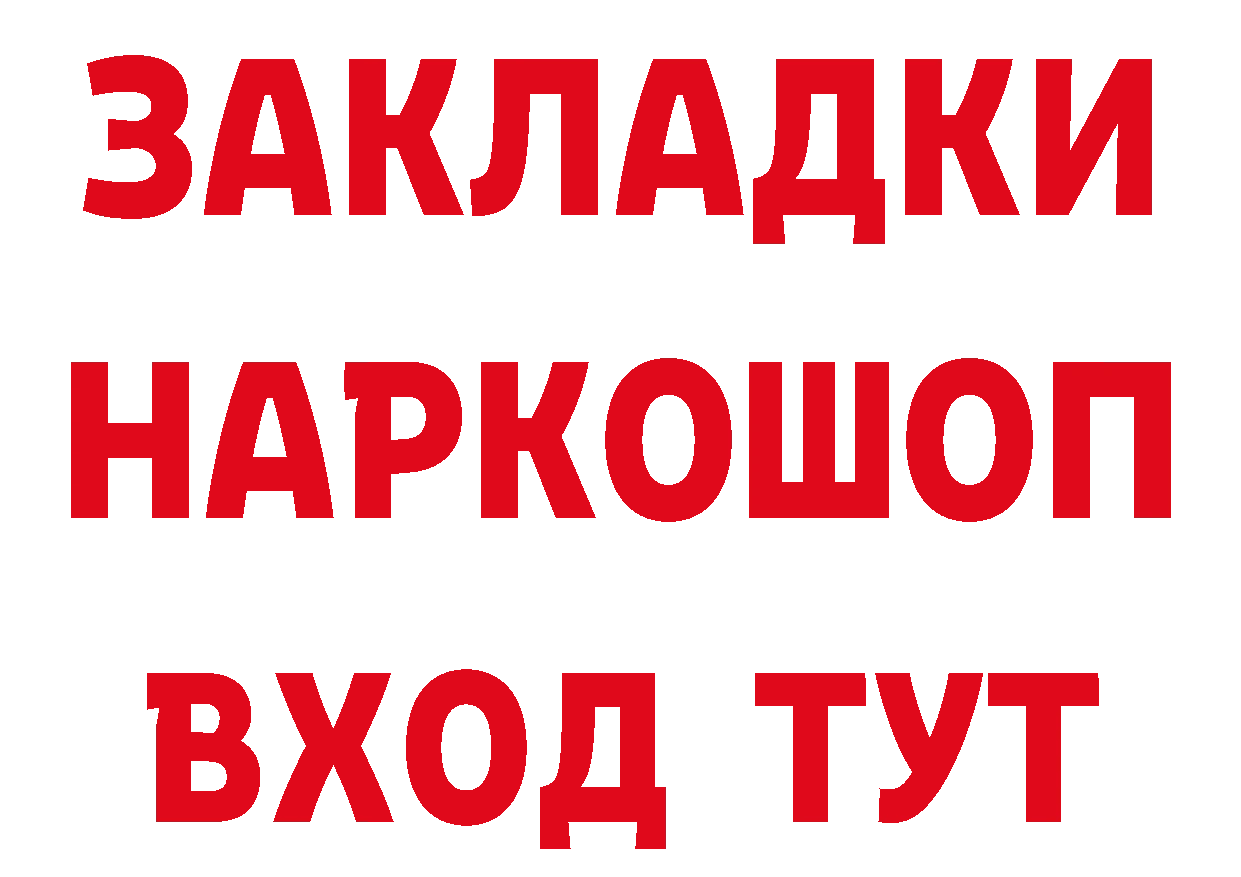 ЗАКЛАДКИ НАРКОШОП ВХОД ТУТ